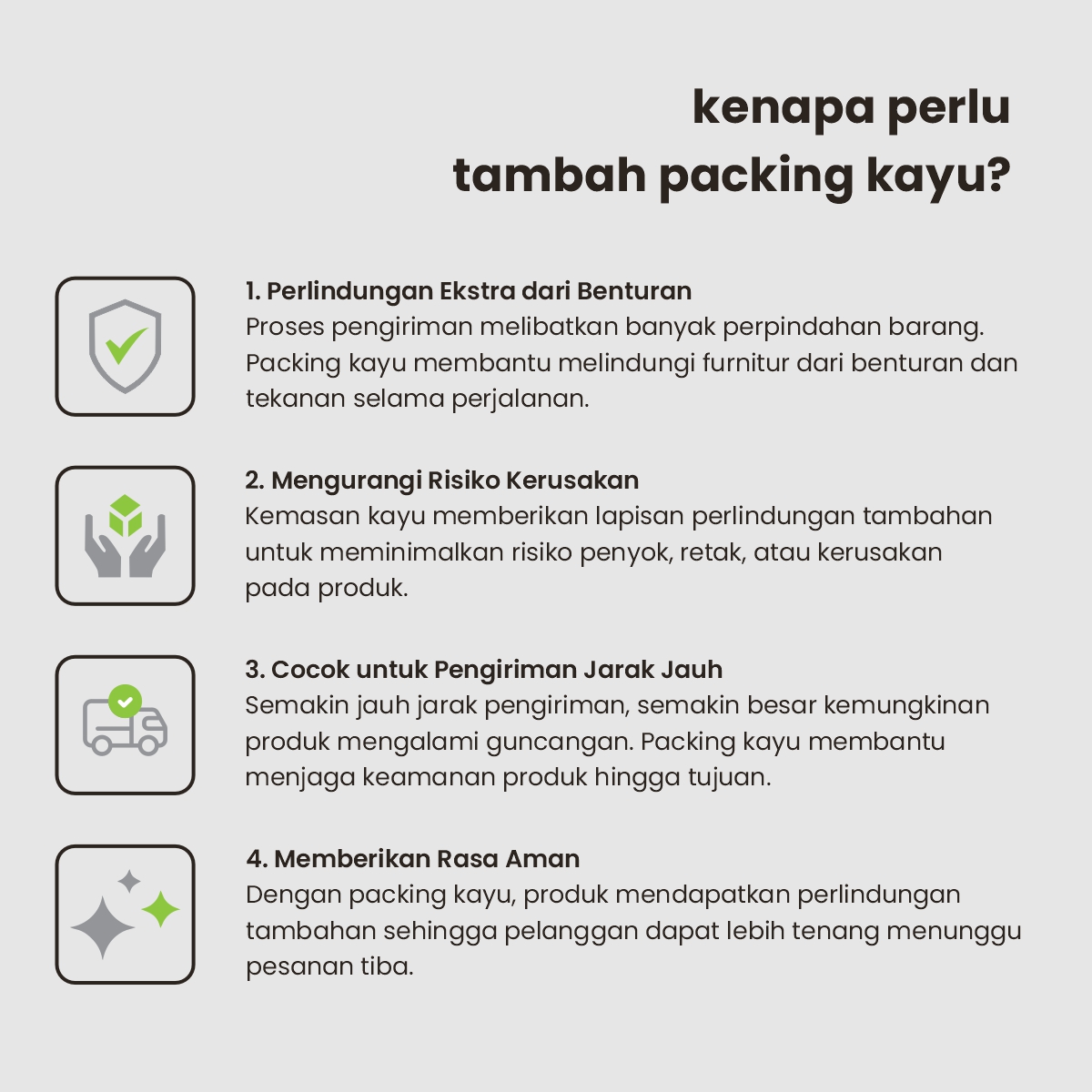 kenapa perlu
tambah packing kayu?

1. Perlindungan Ekstra dari Benturan
Proses pengiriman melibatkan banyak perpindahan barang. Packing kayu membantu melindungi furnitur dari benturan dan tekanan selama perjalanan.

2. Mengurangi Risiko Kerusakan
Kemasan kayu memberikan lapisan perlindungan tambahan untuk meminimalkan risiko penyok, retak, atau kerusakan pada produk.

3. Cocok untuk Pengiriman Jarak Jauh
Semakin jauh jarak pengiriman, semakin besar kemungkinan produk mengalami guncangan. Packing kayu membantu menjaga keamanan produk hingga tujuan.

4. Memberikan Rasa Aman
Dengan packing kayu, produk mendapatkan perlindungan tambahan sehingga pelanggan dapat lebih tenang menunggu pesanan tiba.